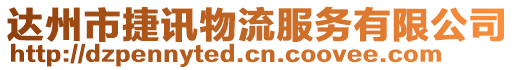 达州市捷讯物流服务有限公司
http://dzpennyted.cn.coovee.com